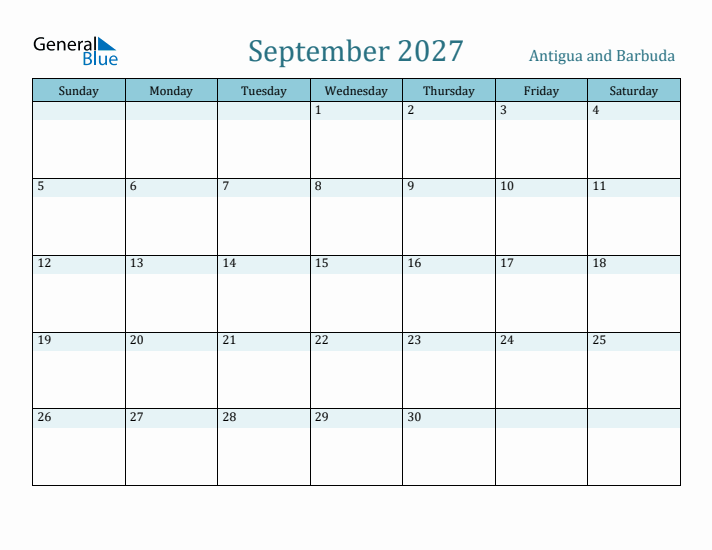 General Blue

September 2027

Antigua and Barbuda

| Sunday | Monday | Tuesday | Wednesday | Thursday | Friday | Saturday |
|---|---|---|---|---|---|---|
| | | | 1 | 2 | 3 | 4 |
| 5 | 6 | 7 | 8 | 9 | 10 | 11 |
| 12 | 13 | 14 | 15 | 16 | 17 | 18 |
| 19 | 20 | 21 | 22 | 23 | 24 | 25 |
| 26 | 27 | 28 | 29 | 30 | | |